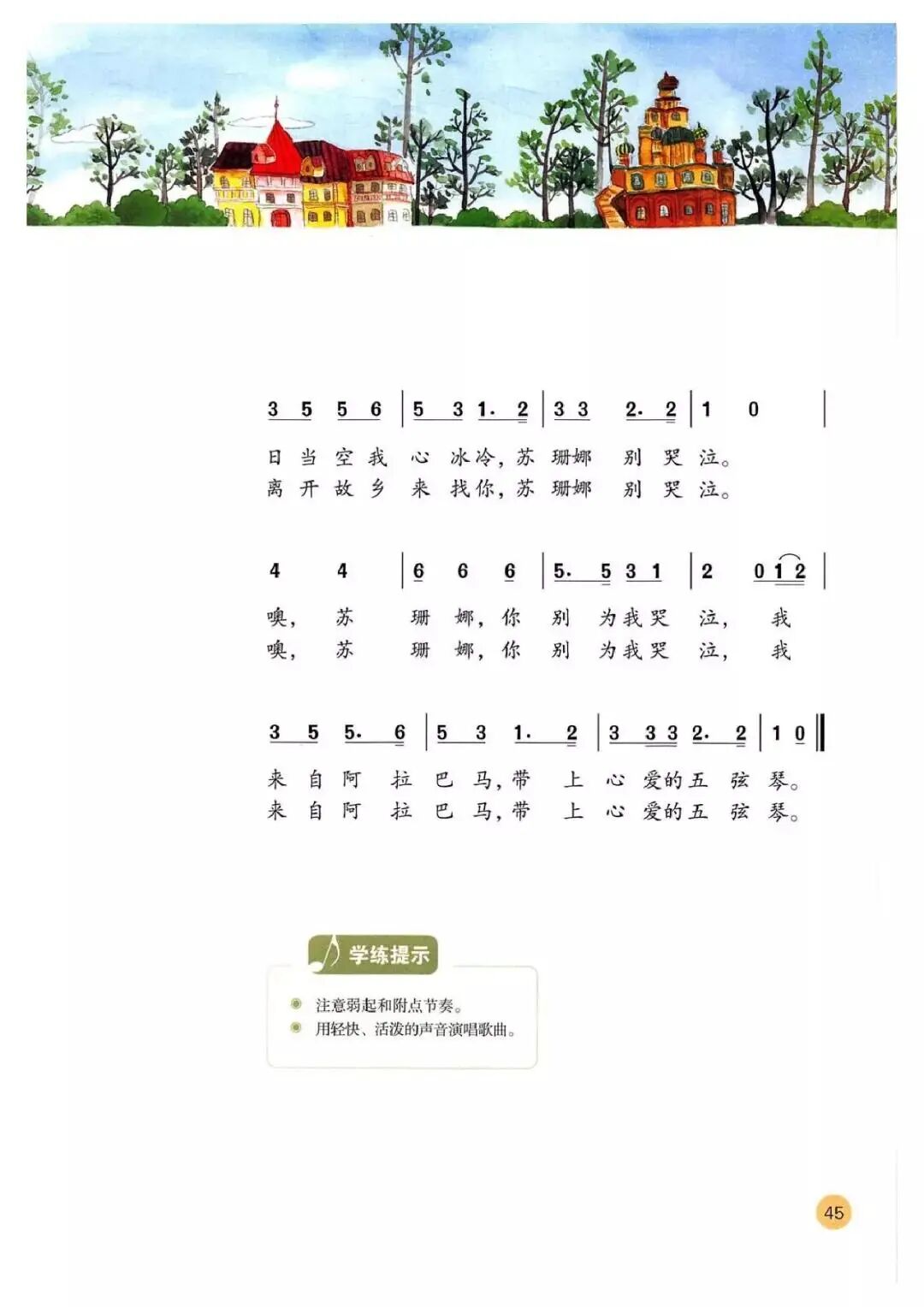 3 5 5 6 | 5 3 1. 2 | 3 3 2. 2 | 1 0 |

日当空我心冰冷，苏珊娜别哭泣。
离开故乡来找你，苏珊娜别哭泣。

4 4 | 6 6 6 | 5. 5 3 1 | 2 0 1 2 |

噢，苏珊娜，你别为我哭泣，我
噢，苏珊娜，你别为我哭泣，我

3 5 5. 6 | 5 3 1. 2 | 3 3 3 2. 2 | 1 0 ‖

来自阿拉巴马，带上心爱的五弦琴。
来自阿拉巴马，带上心爱的五弦琴。

学练提示

• 注意弱起和附点节奏。
• 用轻快、活泼的声音演唱歌曲。

45